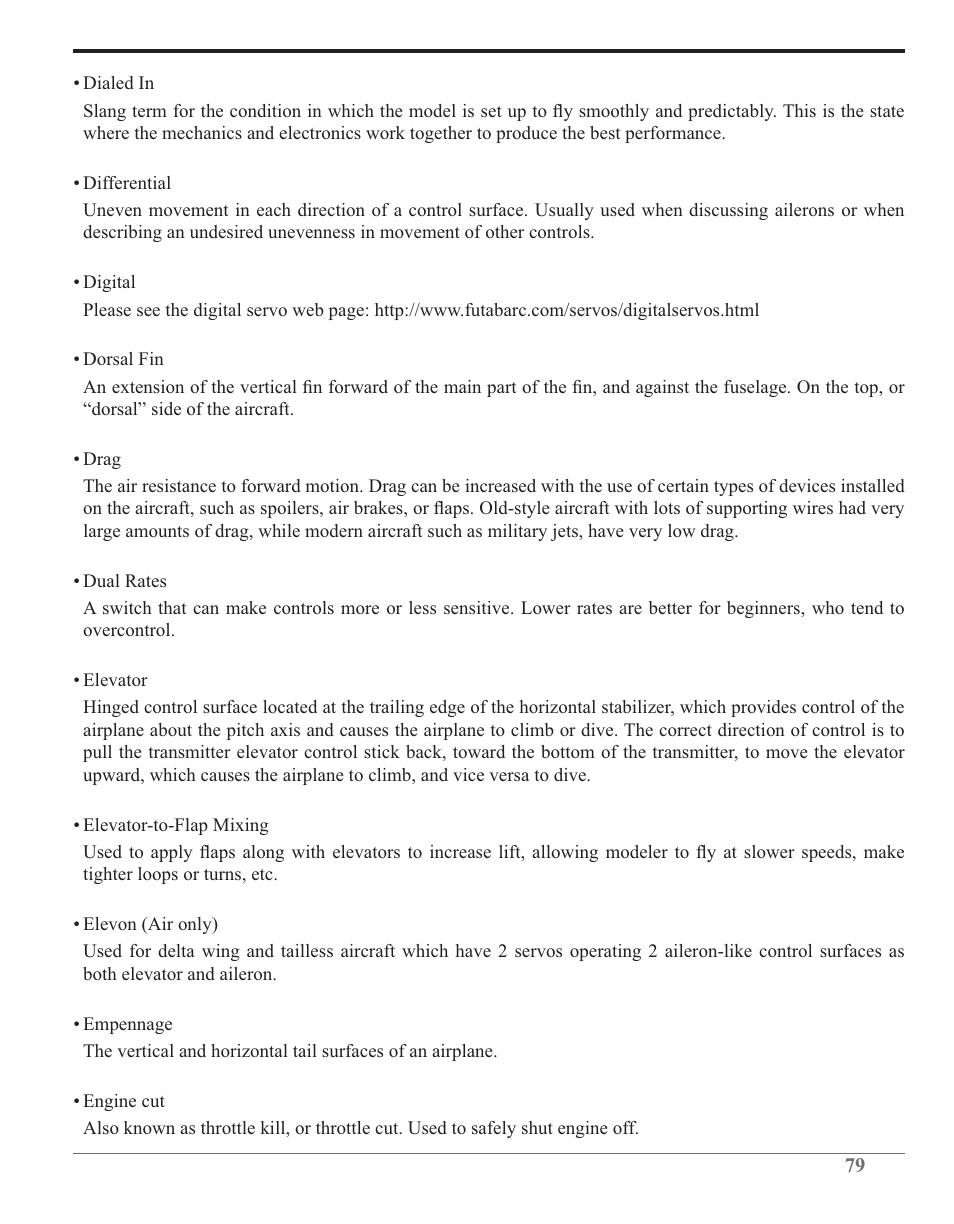 • Dialed In

Slang term for the condition in which the model is set up to fly smoothly and predictably. This is the state where the mechanics and electronics work together to produce the best performance.

• Differential

Uneven movement in each direction of a control surface. Usually used when discussing ailerons or when describing an undesired unevenness in movement of other controls.

• Digital

Please see the digital servo web page: http://www.futabarc.com/servos/digitalservos.html

• Dorsal Fin

An extension of the vertical fin forward of the main part of the fin, and against the fuselage. On the top, or “dorsal” side of the aircraft.

• Drag

The air resistance to forward motion. Drag can be increased with the use of certain types of devices installed on the aircraft, such as spoilers, air brakes, or flaps. Old-style aircraft with lots of supporting wires had very large amounts of drag, while modern aircraft such as military jets, have very low drag.

• Dual Rates

A switch that can make controls more or less sensitive. Lower rates are better for beginners, who tend to overcontrol.

• Elevator

Hinged control surface located at the trailing edge of the horizontal stabilizer, which provides control of the airplane about the pitch axis and causes the airplane to climb or dive. The correct direction of control is to pull the transmitter elevator control stick back, toward the bottom of the transmitter, to move the elevator upward, which causes the airplane to climb, and vice versa to dive.

• Elevator-to-Flap Mixing

Used to apply flaps along with elevators to increase lift, allowing modeler to fly at slower speeds, make tighter loops or turns, etc.

• Elevon (Air only)

Used for delta wing and tailless aircraft which have 2 servos operating 2 aileron-like control surfaces as both elevator and aileron.

• Empennage

The vertical and horizontal tail surfaces of an airplane.

• Engine cut

Also known as throttle kill, or throttle cut. Used to safely shut engine off.

79